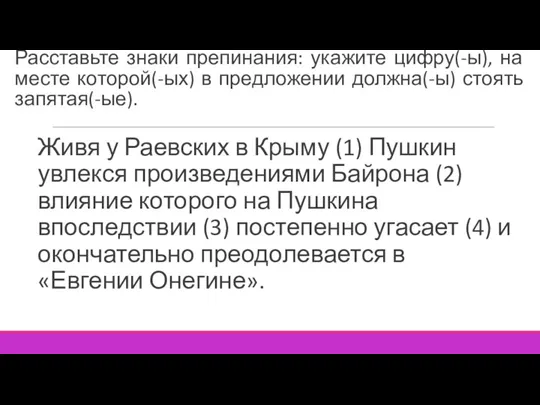 Расставьте знаки препинания: укажите цифру(-ы), на месте которой(-ых) в предложении должна(-ы) стоять запятая(-ые).

Живя у Раевских в Крыму (1) Пушкин увлекся произведениями Байрона (2) влияние которого на Пушкина впоследствии (3) постепенно угасает (4) и окончательно преодолевается в «Евгении Онегине».